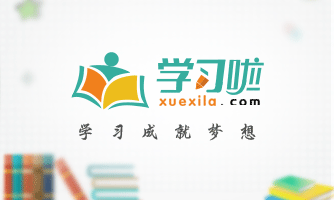 学习啦
xuexila.com
学习成就梦想